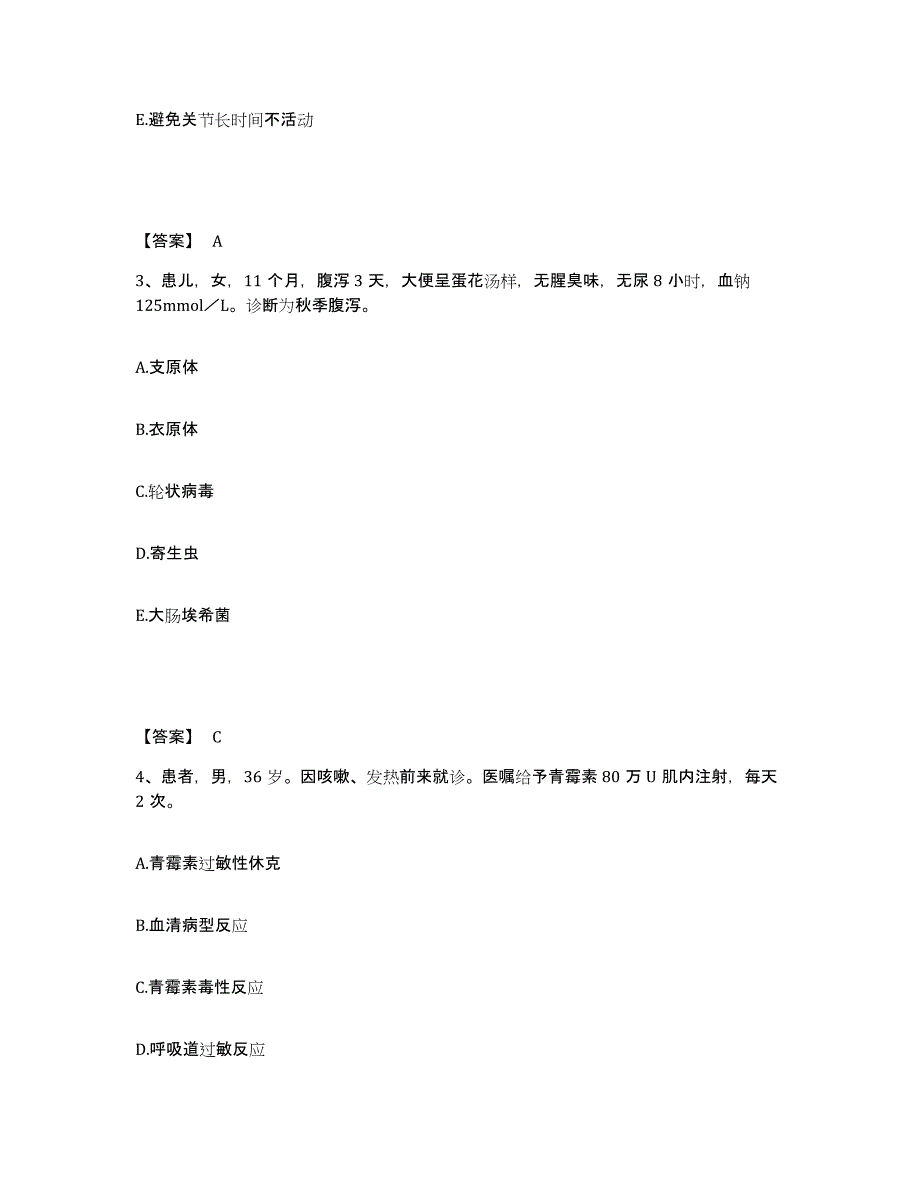 E.避免关节长时间不活动

【答案】 A

3、患儿，女，11 个月，腹泻 3 天，大便呈蛋花汤样，无腥臭味，无尿 8 小时，血钠 125mmol／L。诊断为秋季腹泻。

A.支原体

B.衣原体

C.轮状病毒

D.寄生虫

E.大肠埃希菌

【答案】 C

4、患者，男，36 岁。因咳嗽、发热前来就诊。医嘱给予青霉素 80 万 U 肌内注射，每天 2 次。

A.青霉素过敏性休克

B.血清病型反应

C.青霉素毒性反应

D.呼吸道过敏反应